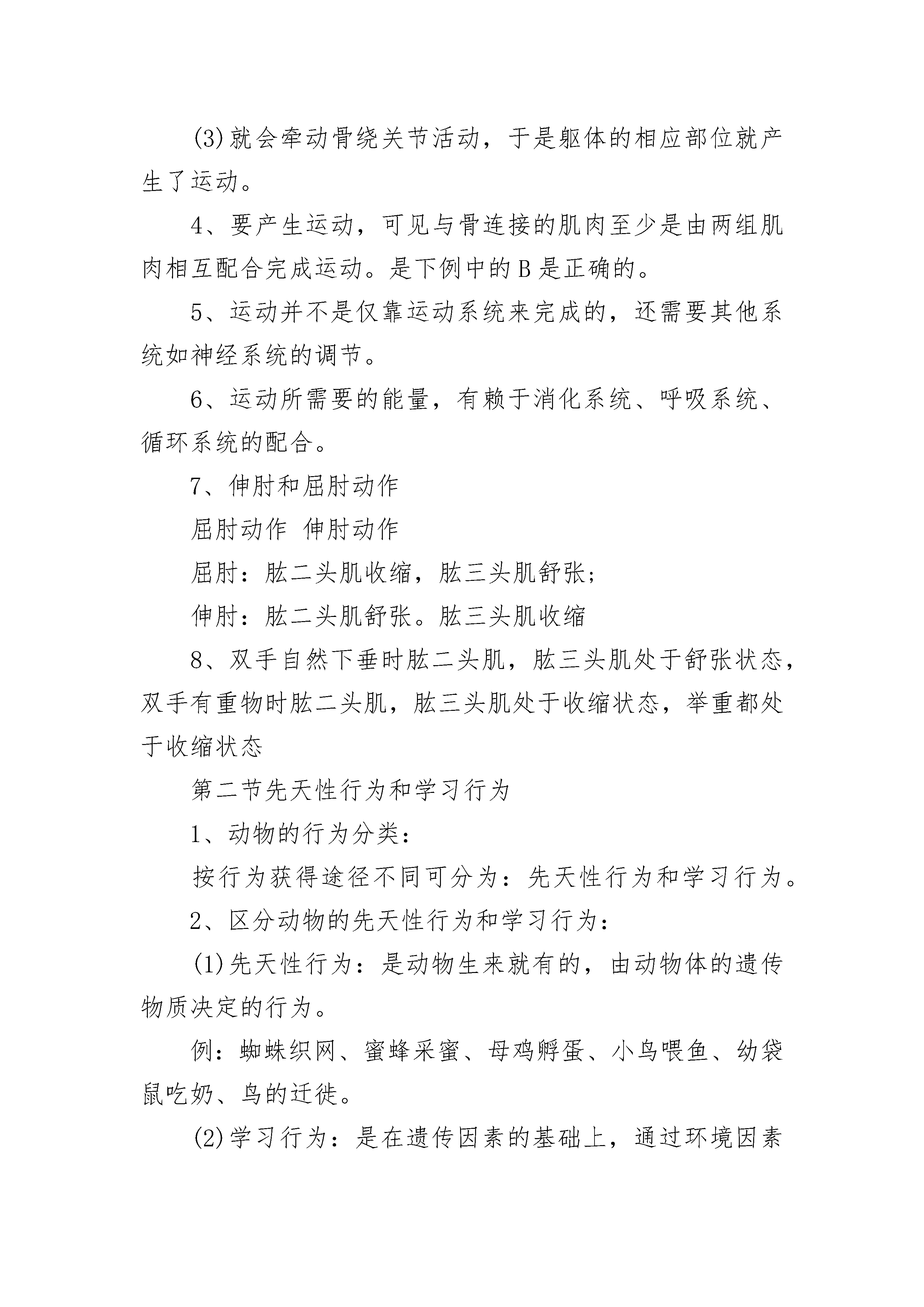 (3)就会牵动骨绕关节活动，于是躯体的相应部位就产生了运动。

4、要产生运动，可见与骨连接的肌肉至少是由两组肌肉相互配合完成运动。是下例中的B是正确的。

5、运动并不是仅靠运动系统来完成的，还需要其他系统如神经系统的调节。

6、运动所需要的能量，有赖于消化系统、呼吸系统、循环系统的配合。

7、伸肘和屈肘动作

屈肘动作 伸肘动作

屈肘：肱二头肌收缩，肱三头肌舒张；

伸肘：肱二头肌舒张。肱三头肌收缩

8、双手自然下垂时肱二头肌，肱三头肌处于舒张状态，双手有重物时肱二头肌，肱三头肌处于收缩状态，举重都处于收缩状态

第二节先天性行为和学习行为

1、动物的行为分类：

按行为获得途径不同可分为：先天性行为和学习行为。

2、区分动物的先天性行为和学习行为：

(1)先天性行为：是动物生来就有的，由动物体的遗传物质决定的行为。

例：蜘蛛织网、蜜蜂采蜜、母鸡孵蛋、小鸟喂鱼、幼袋鼠吃奶、鸟的迁徙。

(2)学习行为：是在遗传因素的基础上，通过环境因素